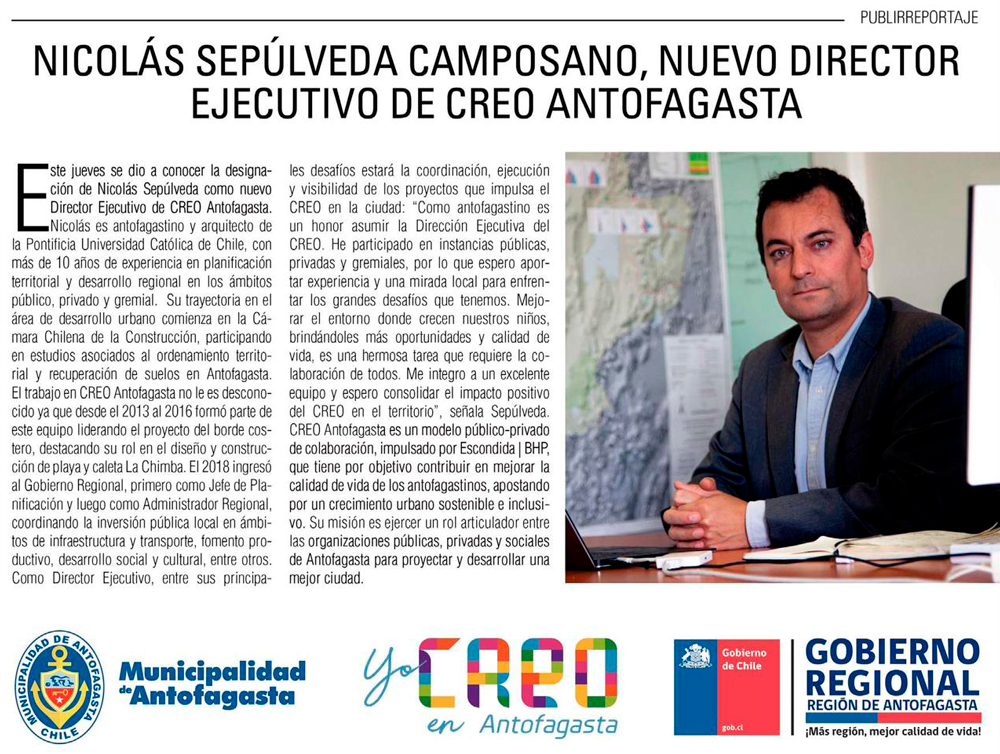 PUBLIRREPORTAJE

NICOLÁS SEPÚLVEDA CAMPOSANO, NUEVO DIRECTOR EJECUTIVO DE CREO ANTOFAGASTA

Este jueves se dio a conocer la designación de Nicolás Sepúlveda como nuevo Director Ejecutivo de CREO Antofagasta. Nicolás es antofagastino y arquitecto de la Pontificia Universidad Católica de Chile, con más de 10 años de experiencia en planificación territorial y desarrollo regional en los ámbitos público, privado y gremial. Su trayectoria en el área de desarrollo urbano comienza en la Cámara Chilena de la Construcción, participando en estudios asociados al ordenamiento territorial y recuperación de suelos en Antofagasta. El trabajo en CREO Antofagasta no le es desconocido ya que desde el 2013 al 2016 formó parte de este equipo liderando el proyecto del borde costero, destacando su rol en el diseño y construcción de playa y caleta La Chimba. El 2018 ingresó al Gobierno Regional, primero como Jefe de Planificación y luego como Administrador Regional, coordinando la inversión pública local en ámbitos de infraestructura y transporte, fomento productivo, desarrollo social y cultural, entre otros. Como Director Ejecutivo, entre sus principales desafíos estará la coordinación, ejecución y visibilidad de los proyectos que impulsa el CREO en la ciudad: "Como antofagastino es un honor asumir la Dirección Ejecutiva del CREO. He participado en instancias públicas, privadas y gremiales, por lo que espero aportar experiencia y una mirada local para enfrentar los grandes desafíos que tenemos. Mejorar el entorno donde crecen nuestros niños, brindándoles más oportunidades y calidad de vida, es una hermosa tarea que requiere la colaboración de todos. Me integro a un excelente equipo y espero consolidar el impacto positivo del CREO en el territorio", señala Sepúlveda. CREO Antofagasta es un modelo público-privado de colaboración, impulsado por Escondida | BHP, que tiene por objetivo contribuir en mejorar la calidad de vida de los antofagastinos, apostando por un crecimiento urbano sostenible e inclusivo. Su misión es ejercer un rol articulador entre las organizaciones públicas, privadas y sociales de Antofagasta para proyectar y desarrollar una mejor ciudad.

MUNICIPALIDAD DE ANTOFAGASTA CHILE
Municipalidad de Antofagasta

Yo CREO en Antofagasta

Gobierno de Chile
gob.cl

GOBIERNO REGIONAL
REGIÓN DE ANTOFAGASTA
¡Más región, mejor calidad de vida!